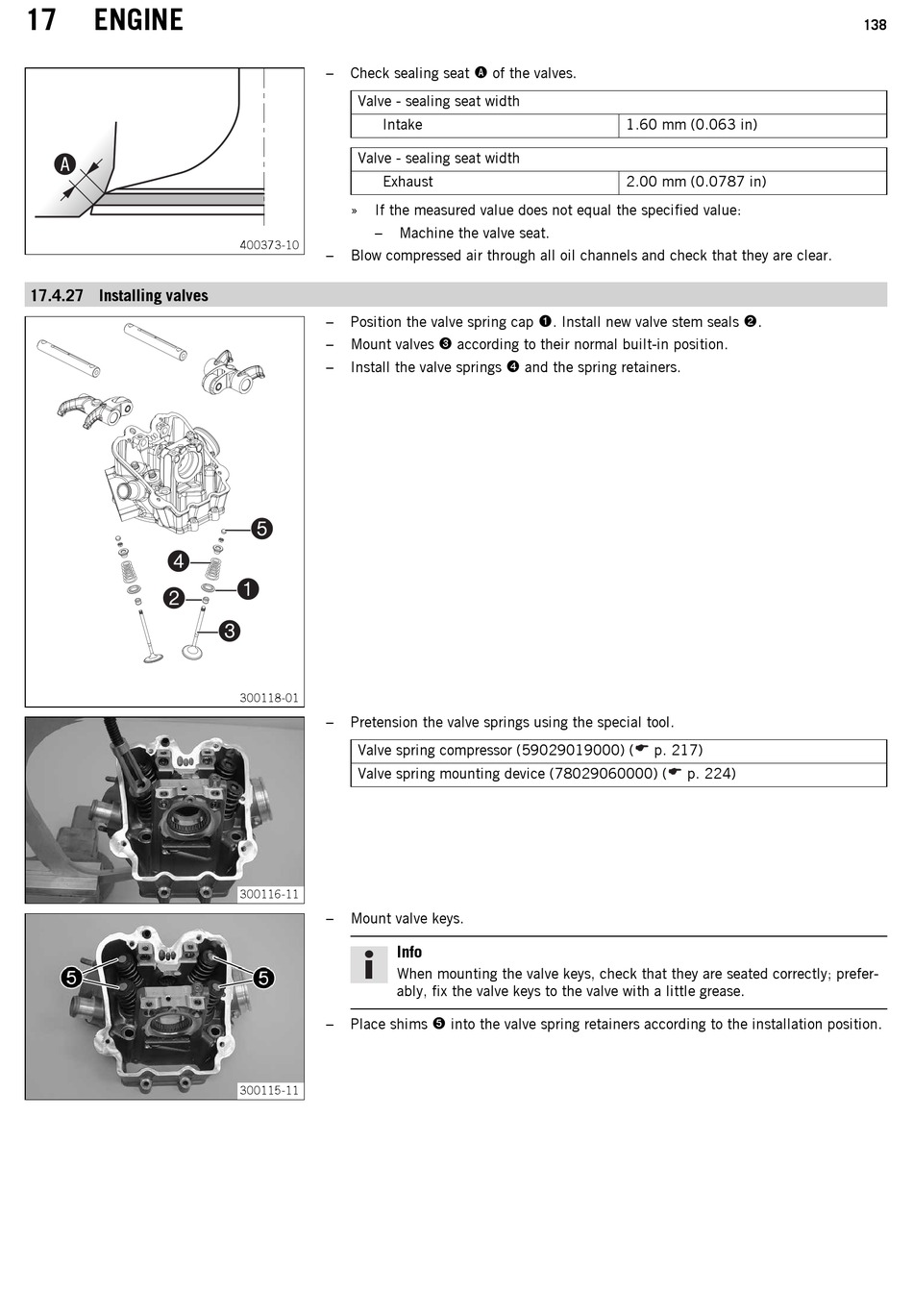 17 ENGINE

138

A

400373-10

– Check sealing seat A of the valves.

| Valve - sealing seat width | |
|---|---|
| Intake | 1.60 mm (0.063 in) |

| Valve - sealing seat width | |
|---|---|
| Exhaust | 2.00 mm (0.0787 in) |

» If the measured value does not equal the specified value:

– Machine the valve seat.

– Blow compressed air through all oil channels and check that they are clear.

17.4.27 Installing valves

5
4
1
2
3

300118-01

– Position the valve spring cap ❶. Install new valve stem seals ❷.

– Mount valves ❸ according to their normal built-in position.

– Install the valve springs ❹ and the spring retainers.

300116-11

– Pretension the valve springs using the special tool.

| Valve spring compressor (59029019000) (☛ p. 217) |
|---|
| Valve spring mounting device (78029060000) (☛ p. 224) |

5
5

300115-11

– Mount valve keys.

Info
When mounting the valve keys, check that they are seated correctly; preferably, fix the valve keys to the valve with a little grease.

– Place shims ❺ into the valve spring retainers according to the installation position.